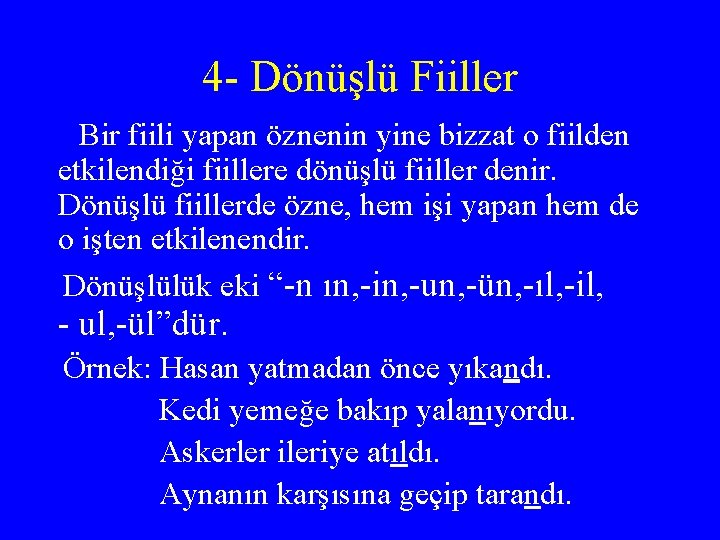 4- Dönüşlü Fiiller

Bir fiili yapan öznenin yine bizzat o fiilden etkilendiği fiillere dönüşlü fiiller denir. Dönüşlü fiillerde özne, hem işi yapan hem de o işten etkilenendir.

Dönüşlülük eki “-n ın,-in,-un,-ün,-ıl,-il, - ul,-ül”dür.

Örnek: Hasan yatmadan önce yıkandı.
Kedi yemeğe bakıp yalanıyordu.
Askerler ileriye atıldı.
Aynanın karşısına geçip tarandı.